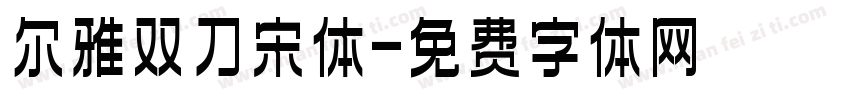 尔雅双刀宋体-免费字体网